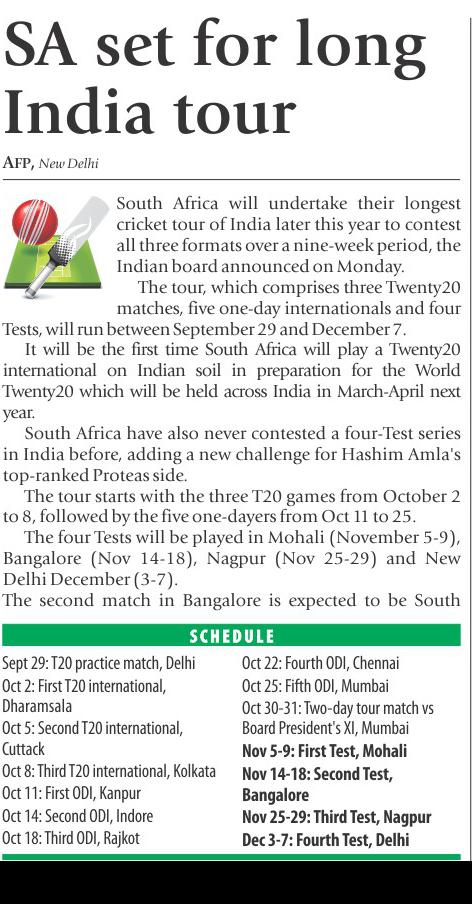 SA set for long India tour

AFP, New Delhi

South Africa will undertake their longest cricket tour of India later this year to contest all three formats over a nine-week period, the Indian board announced on Monday.

The tour, which comprises three Twenty20 matches, five one-day internationals and four Tests, will run between September 29 and December 7.

It will be the first time South Africa will play a Twenty20 international on Indian soil in preparation for the World Twenty20 which will be held across India in March-April next year.

South Africa have also never contested a four-Test series in India before, adding a new challenge for Hashim Amla's top-ranked Proteas side.

The tour starts with the three T20 games from October 2 to 8, followed by the five one-dayers from Oct 11 to 25.

The four Tests will be played in Mohali (November 5-9), Bangalore (Nov 14-18), Nagpur (Nov 25-29) and New Delhi December (3-7).

The second match in Bangalore is expected to be South

SCHEDULE

Sept 29: T20 practice match, Delhi
Oct 2: First T20 international, Dharamsala
Oct 5: Second T20 international, Cuttack
Oct 8: Third T20 international, Kolkata
Oct 11: First ODI, Kanpur
Oct 14: Second ODI, Indore
Oct 18: Third ODI, Rajkot

Oct 22: Fourth ODI, Chennai
Oct 25: Fifth ODI, Mumbai
Oct 30-31: Two-day tour match vs Board President's XI, Mumbai
Nov 5-9: First Test, Mohali
Nov 14-18: Second Test, Bangalore
Nov 25-29: Third Test, Nagpur
Dec 3-7: Fourth Test, Delhi